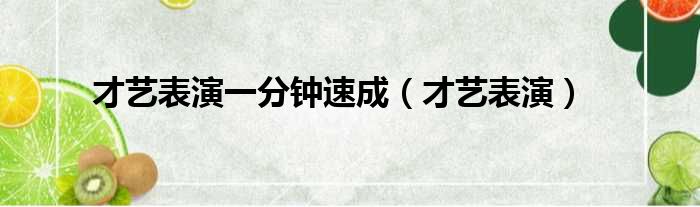 才艺表演一分钟速成（才艺表演）